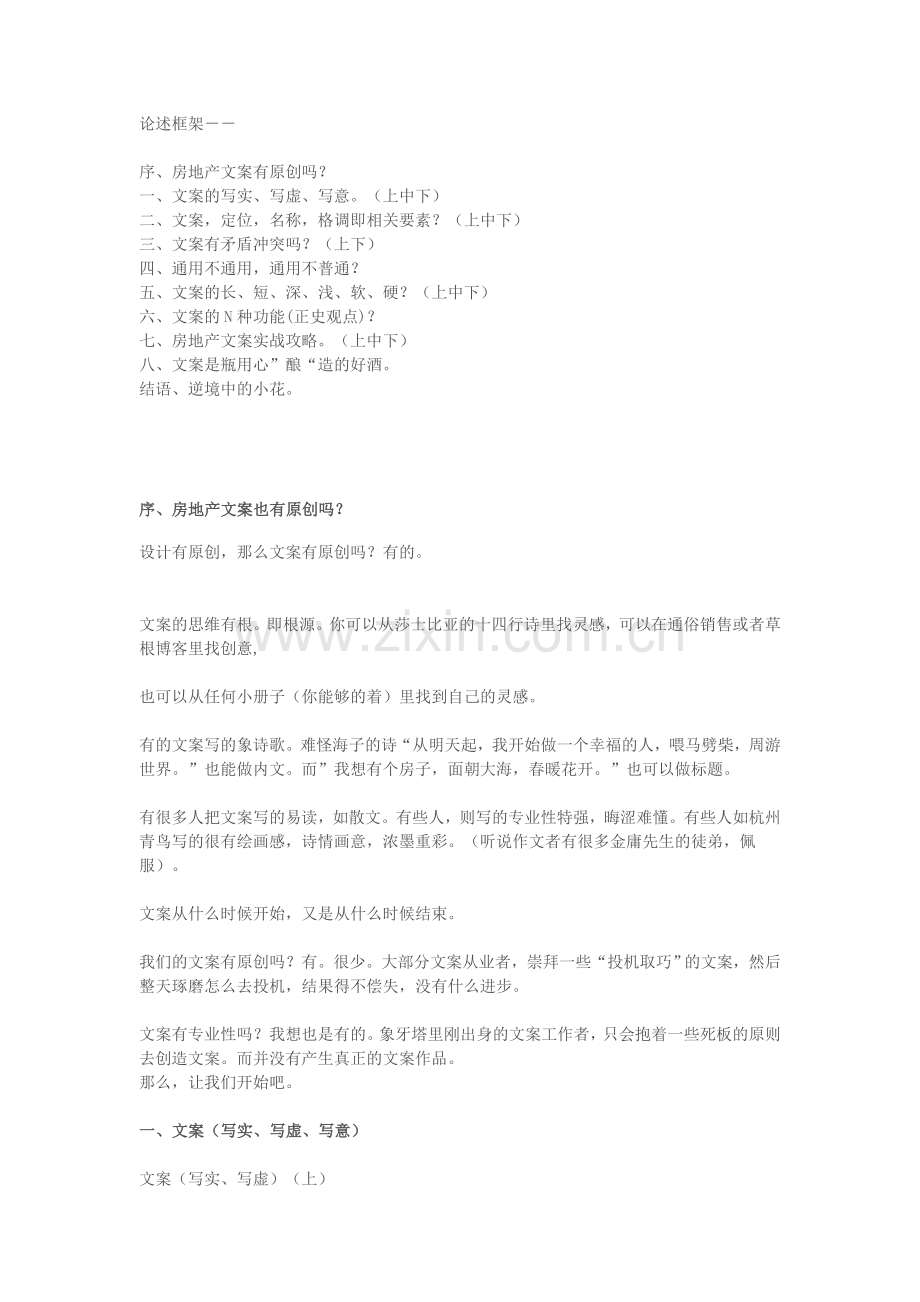 论述框架——

序、房地产文案有原创吗？
一、文案的写实、写虚、写意。（上中下）
二、文案，定位，名称，格调即相关要素？（上中下）
三、文案有矛盾冲突吗？（上下）
四、通用不通用，通用不普通？
五、文案的长、短、深、浅、软、硬？（上中下）
六、文案的N种功能(正史观点)？
七、房地产文案实战攻略。（上中下）
八、文案是瓶用心”酿“造的好酒。
结语、逆境中的小花。

序、房地产文案也有原创吗？

设计有原创，那么文案有原创吗？有的。

文案的思维有根。即根源。你可以从莎士比亚的十四行诗里找灵感，可以在通俗销售或者草根博客里找创意，

也可以从任何小册子（你能够的着）里找到自己的灵感。

有的文案写的象诗歌。难怪海子的诗“从明天起，我开始做一个幸福的人，喂马劈柴，周游世界。”也能做内文。而”我想有个房子，面朝大海，春暖花开。”也可以做标题。

有很多人把文案写的易读，如散文。有些人，则写的专业性特强，晦涩难懂。有些人如杭州青鸟写的很有绘画感，诗情画意，浓墨重彩。（听说作文者有很多金庸先生的徒弟，佩服）。

文案从什么时候开始，又是从什么时候结束。

我们的文案有原创吗？有。很少。大部分文案从业者，崇拜一些“投机取巧”的文案，然后整天琢磨怎么去投机，结果得不偿失，没有什么进步。

文案有专业性吗？我想也是有的。象牙塔里刚出身的文案工作者，只会抱着一些死板的原则去创造文案。而并没有产生真正的文案作品。
那么，让我们开始吧。

一、文案（写实、写虚、写意）

文案（写实、写虚）（上）

www.zixin.com.cn